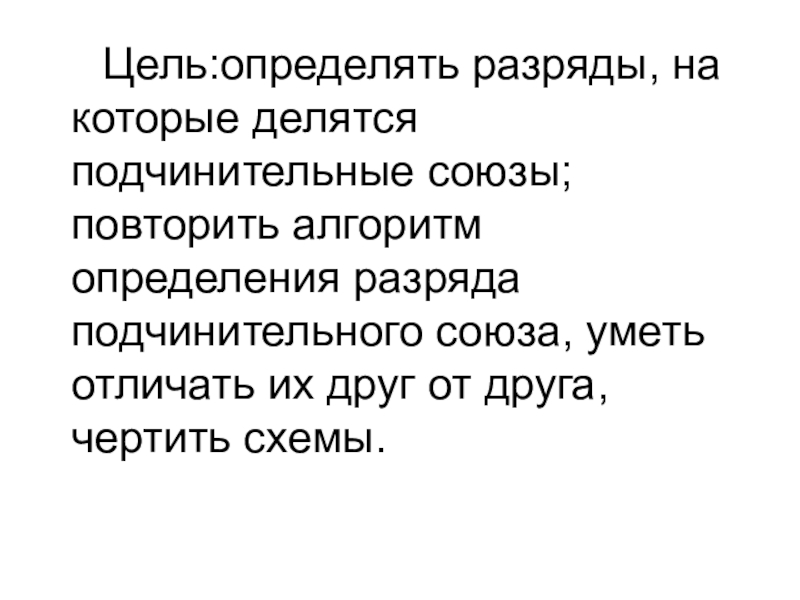 Цель:определять разряды, на которые делятся подчинительные союзы; повторить алгоритм определения разряда подчинительного союза, уметь отличать их друг от друга, чертить схемы.